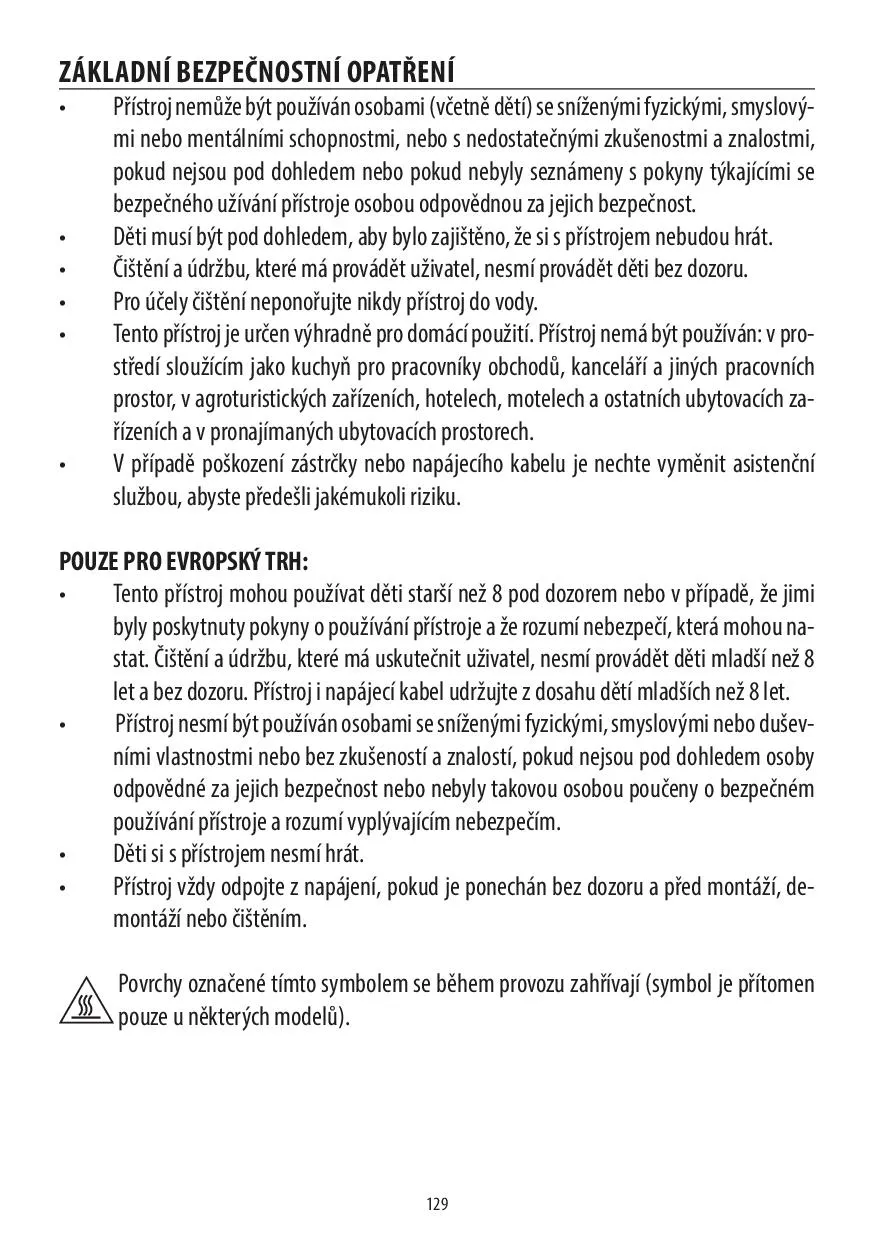 ZÁKLADNÍ BEZPEČNOSTNÍ OPATŘENÍ

• Přístroj nemůže být používán osobami (včetně dětí) se sníženými fyzickými, smyslovými nebo mentálními schopnostmi, nebo s nedostatečnými zkušenostmi a znalostmi, pokud nejsou pod dohledem nebo pokud nebyly seznámeny s pokyny týkajícími se bezpečného užívání přístroje osobou odpovědnou za jejich bezpečnost.
• Děti musí být pod dohledem, aby bylo zajištěno, že si s přístrojem nebudou hrát.
• Čištění a údržbu, které má provádět uživatel, nesmí provádět děti bez dozoru.
• Pro účely čištění neponořujte nikdy přístroj do vody.
• Tento přístroj je určen výhradně pro domácí použití. Přístroj nemá být používán: v prostředí sloužícím jako kuchyň pro pracovníky obchodů, kanceláří a jiných pracovních prostor, v agroturistických zařízeních, hotelech, motelech a ostatních ubytovacích zařízeních a v pronajímaných ubytovacích prostorech.
• V případě poškození zástrčky nebo napájecího kabelu je nechte vyměnit asistenční službou, abyste předešli jakémukoli riziku.

POUZE PRO EVROPSKÝ TRH:

• Tento přístroj mohou používat děti starší než 8 pod dozorem nebo v případě, že jimi byly poskytnuty pokyny o používání přístroje a že rozumí nebezpečí, která mohou nastat. Čištění a údržbu, které má uskutečnit uživatel, nesmí provádět děti mladší než 8 let a bez dozoru. Přístroj i napájecí kabel udržujte z dosahu dětí mladších než 8 let.
• Přístroj nesmí být používán osobami se sníženými fyzickými, smyslovými nebo duševními vlastnostmi nebo bez zkušeností a znalostí, pokud nejsou pod dohledem osoby odpovědné za jejich bezpečnost nebo nebyly takovou osobou poučeny o bezpečném používání přístroje a rozumí vyplývajícím nebezpečím.
• Děti si s přístrojem nesmí hrát.
• Přístroj vždy odpojte z napájení, pokud je ponechán bez dozoru a před montáží, demontáží nebo čištěním.

Povrchy označené tímto symbolem se během provozu zahřívají (symbol je přítomen pouze u některých modelů).

129